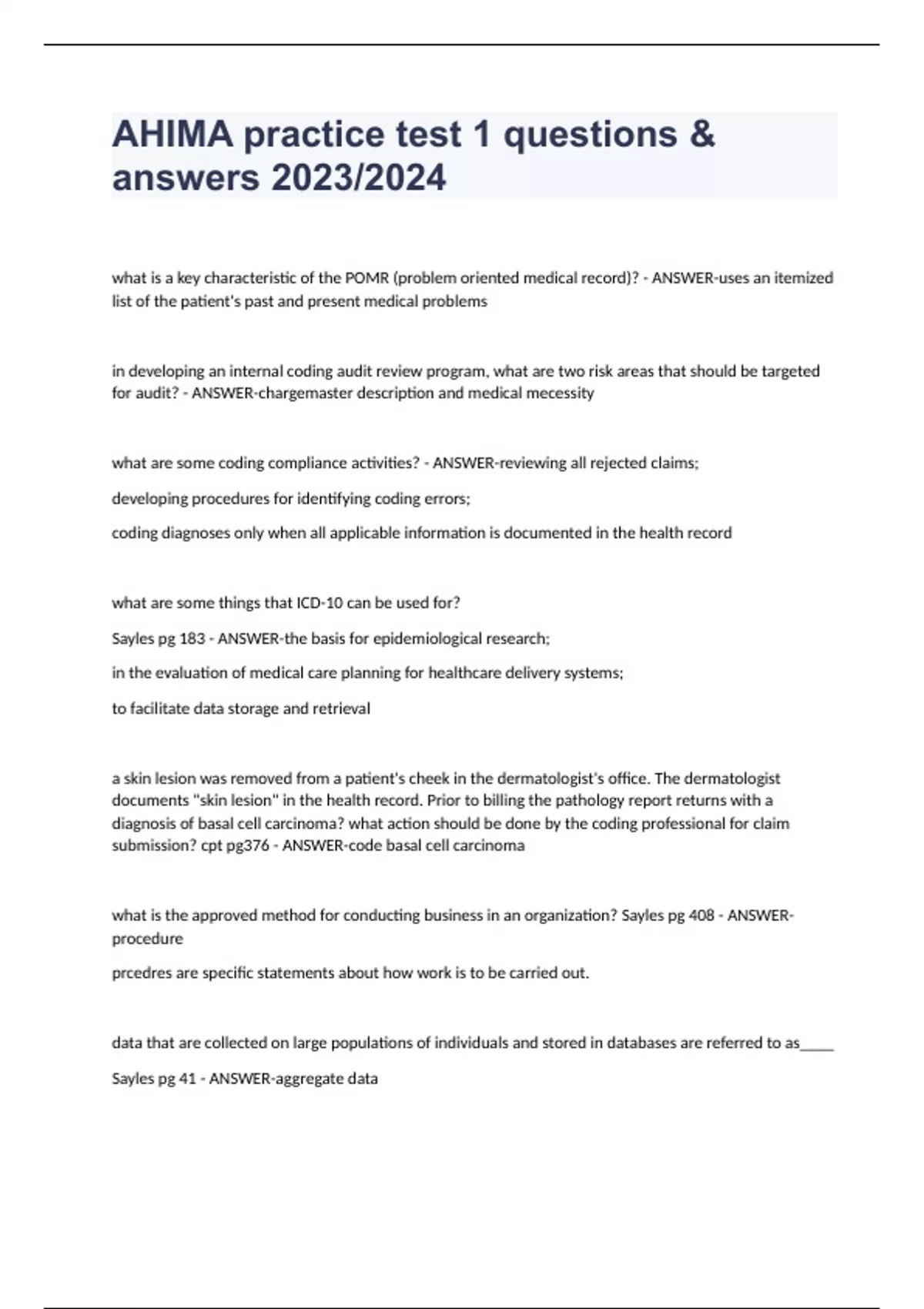 AHIMA practice test 1 questions & answers 2023/2024

what is a key characteristic of the POMR (problem oriented medical record)? - ANSWER-uses an itemized list of the patient's past and present medical problems

in developing an internal coding audit review program, what are two risk areas that should be targeted for audit? - ANSWER-chargemaster description and medical mecessity

what are some coding compliance activities? - ANSWER-reviewing all rejected claims;

developing procedures for identifying coding errors;

coding diagnoses only when all applicable information is documented in the health record

what are some things that ICD-10 can be used for?

Sayles pg 183 - ANSWER-the basis for epidemiological research;

in the evaluation of medical care planning for healthcare delivery systems;

to facilitate data storage and retrieval

a skin lesion was removed from a patient's cheek in the dermatologist's office. The dermatologist documents "skin lesion" in the health record. Prior to billing the pathology report returns with a diagnosis of basal cell carcinoma? what action should be done by the coding professional for claim submission? cpt pg376 - ANSWER-code basal cell carcinoma

what is the approved method for conducting business in an organization? Sayles pg 408 - ANSWER-procedure

prcedres are specific statements about how work is to be carried out.

data that are collected on large populations of individuals and stored in databases are referred to as_____

Sayles pg 41 - ANSWER-aggregate data